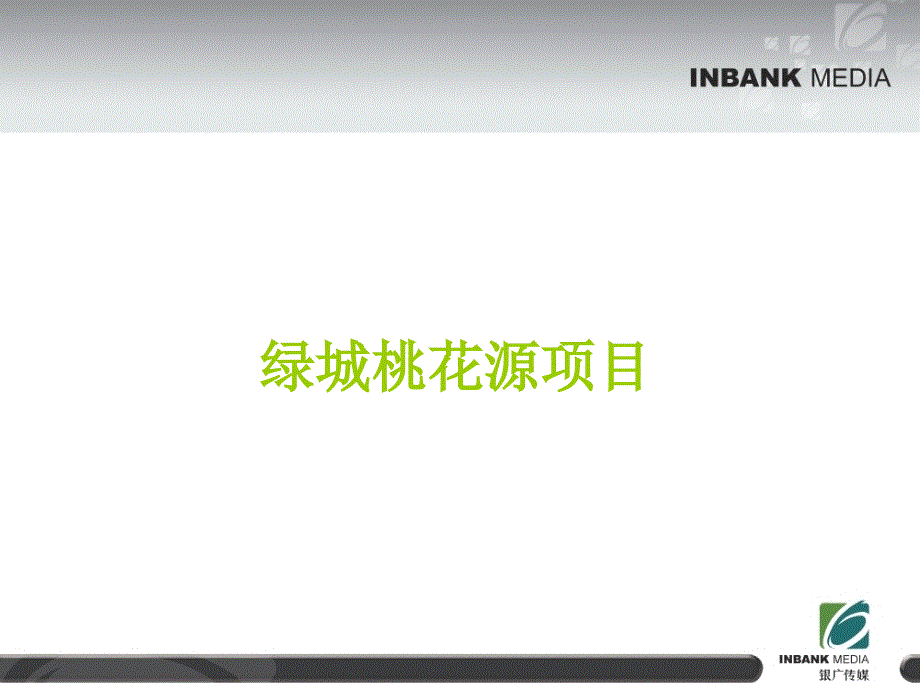 INBANK MEDIA

绿城桃花源项目

INBANK MEDIA
银广传媒